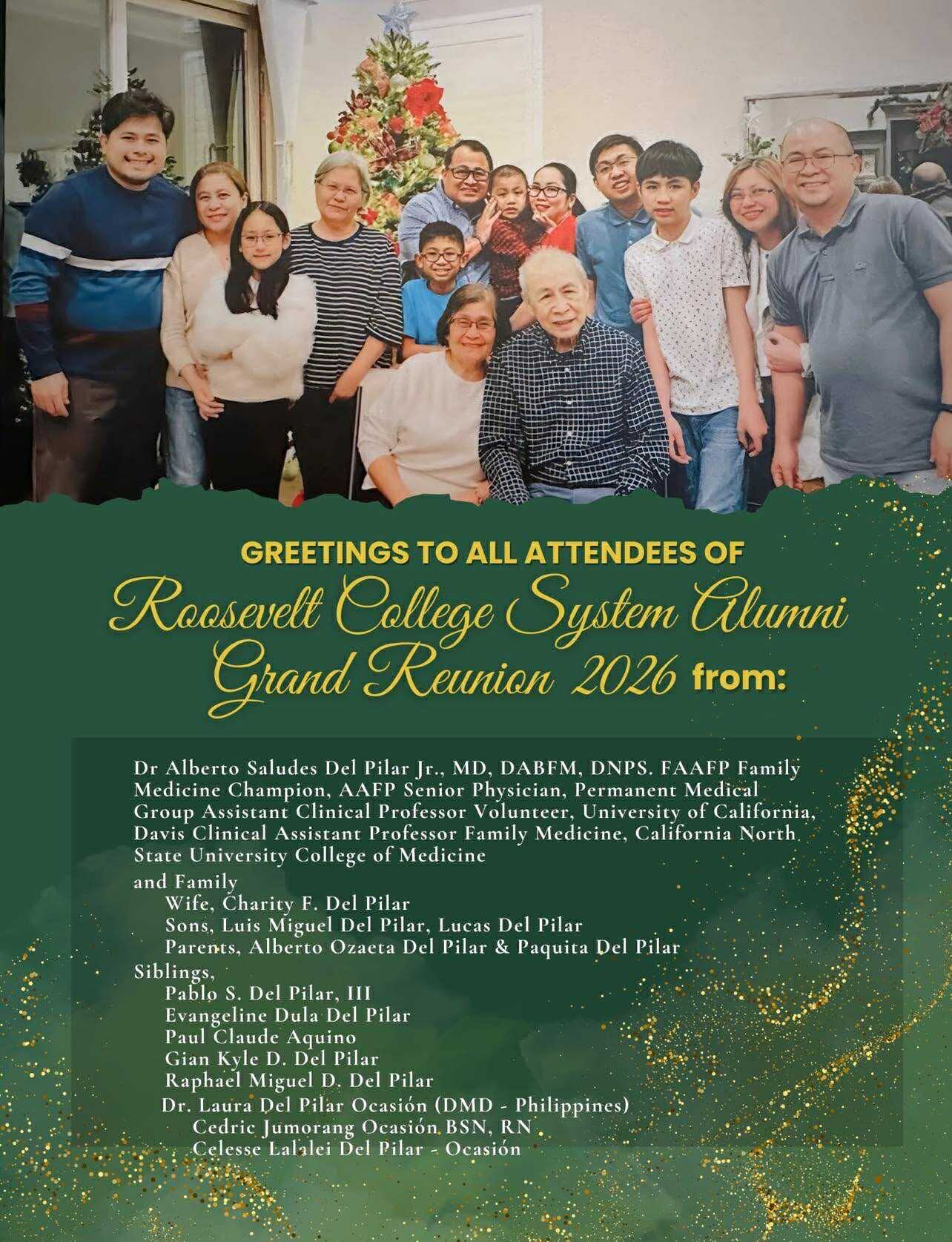 GREETINGS TO ALL ATTENDEES OF
Roosevelt College System Alumni Grand Reunion 2026 from:

Dr Alberto Saludes Del Pilar Jr., MD, DABFM, DNPS. FAAFP Family Medicine Champion, AAFP Senior Physician, Permanent Medical Group Assistant Clinical Professor Volunteer, University of California, Davis Clinical Assistant Professor Family Medicine, California North State University College of Medicine

and Family
Wife, Charity F. Del Pilar
Sons, Luis Miguel Del Pilar, Lucas Del Pilar
Parents, Alberto Ozaeta Del Pilar & Paquita Del Pilar

Siblings,
Pablo S. Del Pilar, III
Evangeline Dula Del Pilar
Paul Claude Aquino
Gian Kyle D. Del Pilar
Raphael Miguel D. Del Pilar
Dr. Laura Del Pilar Ocasión (DMD - Philippines)
Cedric Jumorang Ocasión BSN, RN
Celesse Lalalei Del Pilar - Ocasión